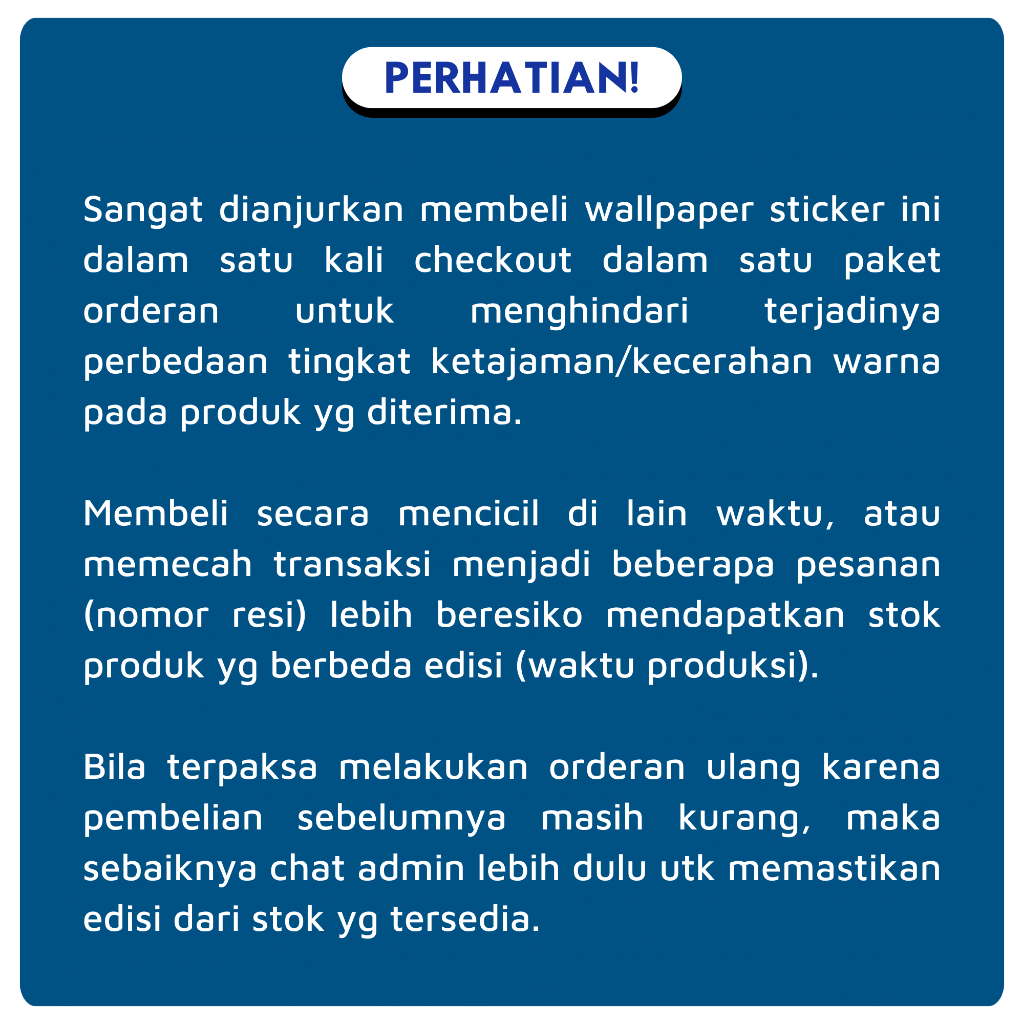 PERHATIAN!

Sangat dianjurkan membeli wallpaper sticker ini dalam satu kali checkout dalam satu paket orderan untuk menghindari terjadinya perbedaan tingkat ketajaman/kecerahan warna pada produk yg diterima.

Membeli secara mencicil di lain waktu, atau memecah transaksi menjadi beberapa pesanan (nomor resi) lebih beresiko mendapatkan stok produk yg berbeda edisi (waktu produksi).

Bila terpaksa melakukan orderan ulang karena pembelian sebelumnya masih kurang, maka sebaiknya chat admin lebih dulu utk memastikan edisi dari stok yg tersedia.